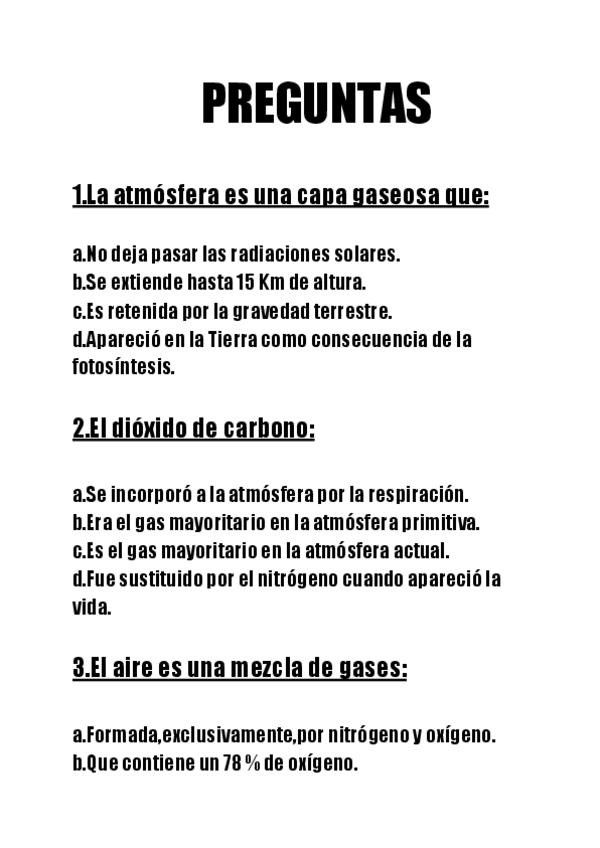 PREGUNTAS

1.La atmósfera es una capa gaseosa que:

a.No deja pasar las radiaciones solares.
b.Se extiende hasta 15 Km de altura.
c.Es retenida por la gravedad terrestre.
d.Apareció en la Tierra como consecuencia de la fotosíntesis.

2.El dióxido de carbono:

a.Se incorporó a la atmósfera por la respiración.
b.Era el gas mayoritario en la atmósfera primitiva.
c.Es el gas mayoritario en la atmósfera actual.
d.Fue sustituido por el nitrógeno cuando apareció la vida.

3.El aire es una mezcla de gases:

a.Formada,exclusivamente,por nitrógeno y oxígeno.
b.Que contiene un 78 % de oxígeno.